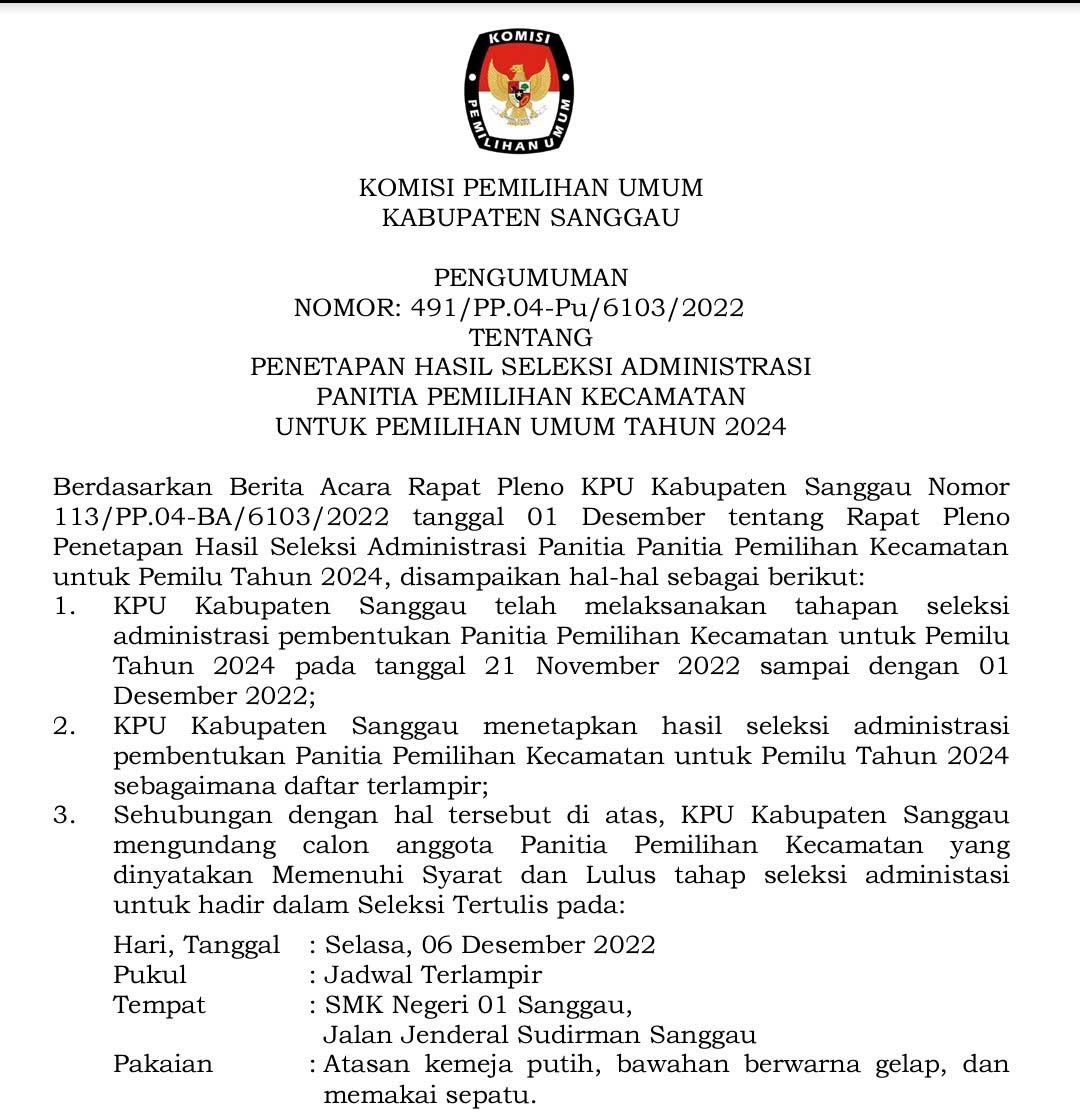 KOMISI
PEMILIHAN UMUM

KOMISI PEMILIHAN UMUM
KABUPATEN SANGGAU

PENGUMUMAN
NOMOR: 491/PP.04-Pu/6103/2022
TENTANG
PENETAPAN HASIL SELEKSI ADMINISTRASI
PANITIA PEMILIHAN KECAMATAN
UNTUK PEMILIHAN UMUM TAHUN 2024

Berdasarkan Berita Acara Rapat Pleno KPU Kabupaten Sanggau Nomor 113/PP.04-BA/6103/2022 tanggal 01 Desember tentang Rapat Pleno Penetapan Hasil Seleksi Administrasi Panitia Panitia Pemilihan Kecamatan untuk Pemilu Tahun 2024, disampaikan hal-hal sebagai berikut:
1. KPU Kabupaten Sanggau telah melaksanakan tahapan seleksi administrasi pembentukan Panitia Pemilihan Kecamatan untuk Pemilu Tahun 2024 pada tanggal 21 November 2022 sampai dengan 01 Desember 2022;
2. KPU Kabupaten Sanggau menetapkan hasil seleksi administrasi pembentukan Panitia Pemilihan Kecamatan untuk Pemilu Tahun 2024 sebagaimana daftar terlampir;
3. Sehubungan dengan hal tersebut di atas, KPU Kabupaten Sanggau mengundang calon anggota Panitia Pemilihan Kecamatan yang dinyatakan Memenuhi Syarat dan Lulus tahap seleksi administasi untuk hadir dalam Seleksi Tertulis pada:
Hari, Tanggal : Selasa, 06 Desember 2022
Pukul : Jadwal Terlampir
Tempat : SMK Negeri 01 Sanggau, Jalan Jenderal Sudirman Sanggau
Pakaian : Atasan kemeja putih, bawahan berwarna gelap, dan memakai sepatu.